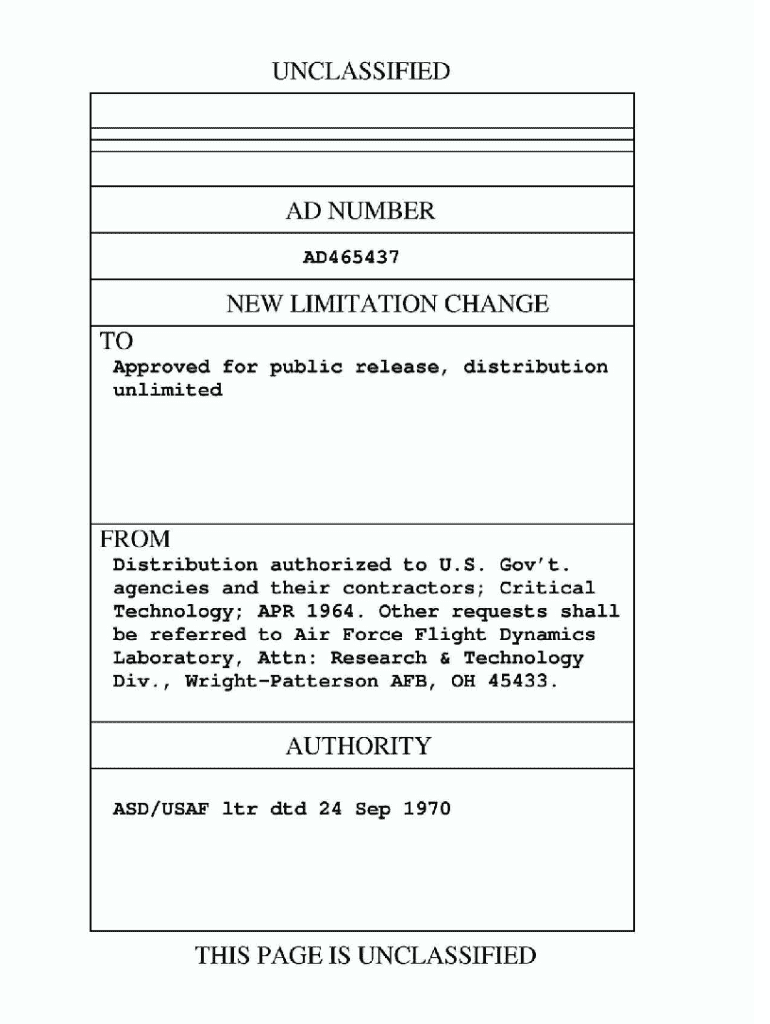 UNCLASSIFIED

AD NUMBER

AD465437

NEW LIMITATION CHANGE

TO

Approved for public release, distribution unlimited

FROM

Distribution authorized to U.S. Gov't. agencies and their contractors; Critical Technology; APR 1964. Other requests shall be referred to Air Force Flight Dynamics Laboratory, Attn: Research & Technology Div., Wright-Patterson AFB, OH 45433.

AUTHORITY

ASD/USAF ltr dtd 24 Sep 1970

THIS PAGE IS UNCLASSIFIED